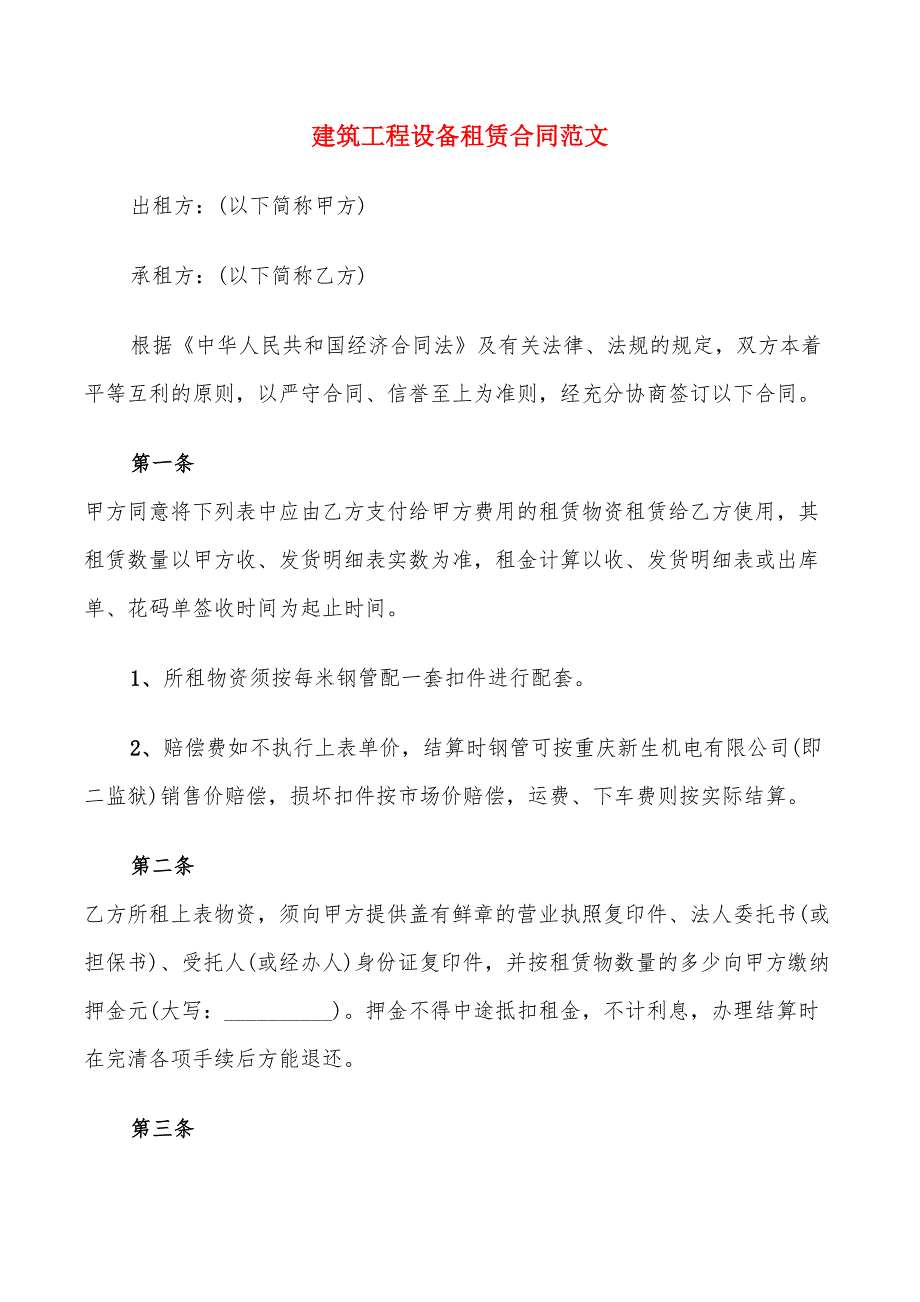 建筑工程设备租赁合同范文

出租方：(以下简称甲方)

承租方：(以下简称乙方)

根据《中华人民共和国经济合同法》及有关法律、法规的规定，双方本着平等互利的原则，以严守合同、信誉至上为准则，经充分协商签订以下合同。

第一条

甲方同意将下列表中应由乙方支付给甲方费用的租赁物资租赁给乙方使用，其租赁数量以甲方收、发货明细表实数为准，租金计算以收、发货明细表或出库单、花码单签收时间为起止时间。

1、所租物资须按每米钢管配一套扣件进行配套。

2、赔偿费如不执行上表单价，结算时钢管可按重庆新生机电有限公司(即二监狱)销售价赔偿，损坏扣件按市场价赔偿，运费、下车费则按实际结算。

第二条

乙方所租上表物资，须向甲方提供盖有鲜章的营业执照复印件、法人委托书(或担保书)、受托人(或经办人)身份证复印件，并按租赁物数量的多少向甲方缴纳押金元(大写：__________)。押金不得中途抵扣租金，不计利息，办理结算时在完清各项手续后方能退还。

第三条